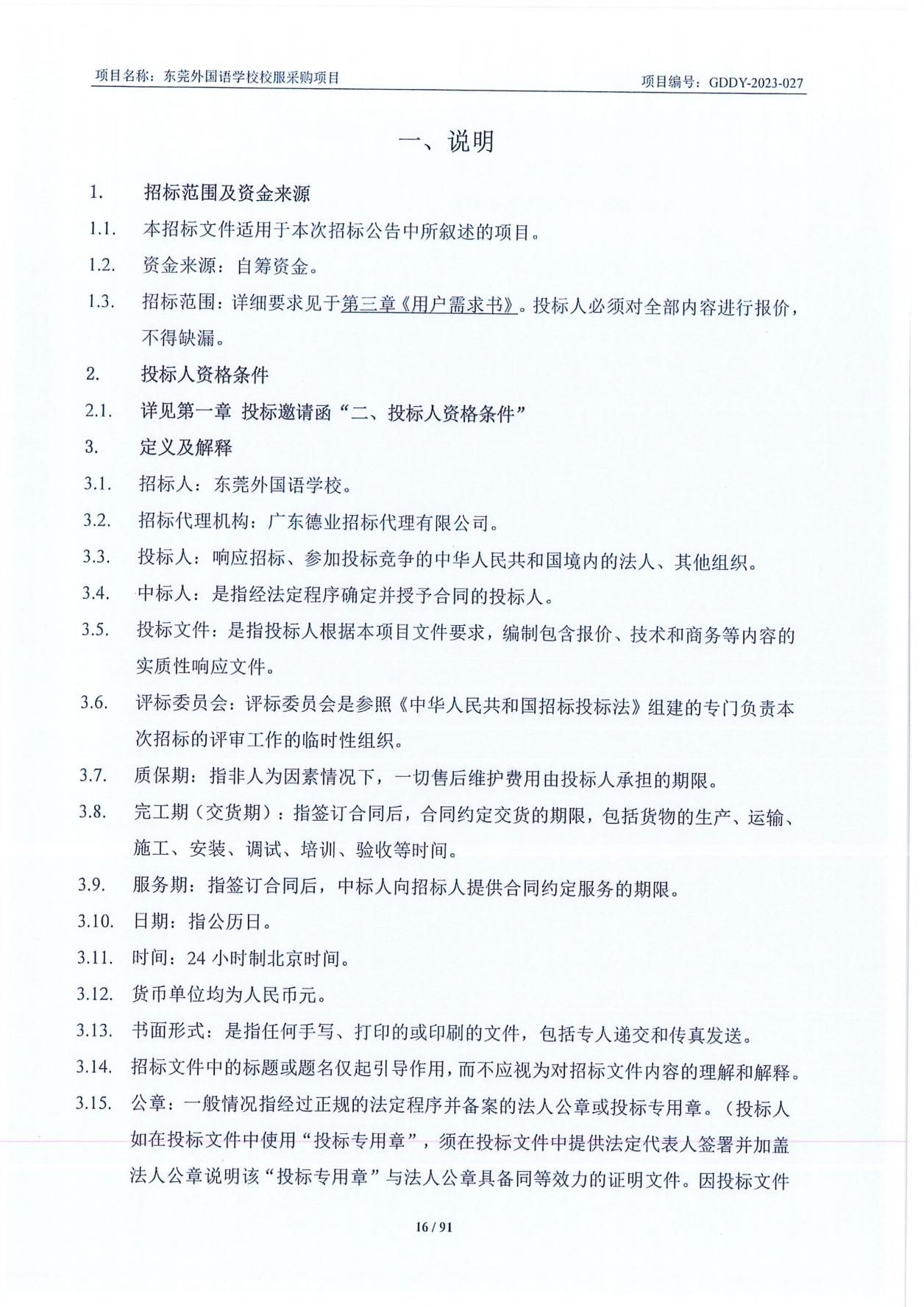 项目名称：东莞外国语学校校服采购项目

项目编号：GDDY-2023-027

一、说明

1. 招标范围及资金来源

1.1. 本招标文件适用于本次招标公告中所叙述的项目。

1.2. 资金来源：自筹资金。

1.3. 招标范围：详细要求见于第三章《用户需求书》。投标人必须对全部内容进行报价，不得缺漏。

2. 投标人资格条件

2.1. 详见第一章 投标邀请函“二、投标人资格条件”

3. 定义及解释

3.1. 招标人：东莞外国语学校。

3.2. 招标代理机构：广东德业招标代理有限公司。

3.3. 投标人：响应招标、参加投标竞争的中华人民共和国境内的法人、其他组织。

3.4. 中标人：是指经法定程序确定并授予合同的投标人。

3.5. 投标文件：是指投标人根据本项目文件要求，编制包含报价、技术和商务等内容的实质性响应文件。

3.6. 评标委员会：评标委员会是参照《中华人民共和国招标投标法》组建的专门负责本次招标的评审工作的临时性组织。

3.7. 质保期：指非人为因素情况下，一切售后维护费用由投标人承担的期限。

3.8. 完工期（交货期）：指签订合同后，合同约定交货的期限，包括货物的生产、运输、施工、安装、调试、培训、验收等时间。

3.9. 服务期：指签订合同后，中标人向招标人提供合同约定服务的期限。

3.10. 日期：指公历日。

3.11. 时间：24 小时制北京时间。

3.12. 货币单位均为人民币元。

3.13. 书面形式：是指任何手写、打印的或印刷的文件，包括专人递交和传真发送。

3.14. 招标文件中的标题或题名仅起引导作用，而不应视为对招标文件内容的理解和解释。

3.15. 公章：一般情况指经过正规的法定程序并备案的法人公章或投标专用章。（投标人如在投标文件中使用“投标专用章”，须在投标文件中提供法定代表人签署并加盖法人公章说明该“投标专用章”与法人公章具备同等效力的证明文件。因投标文件

16 / 91